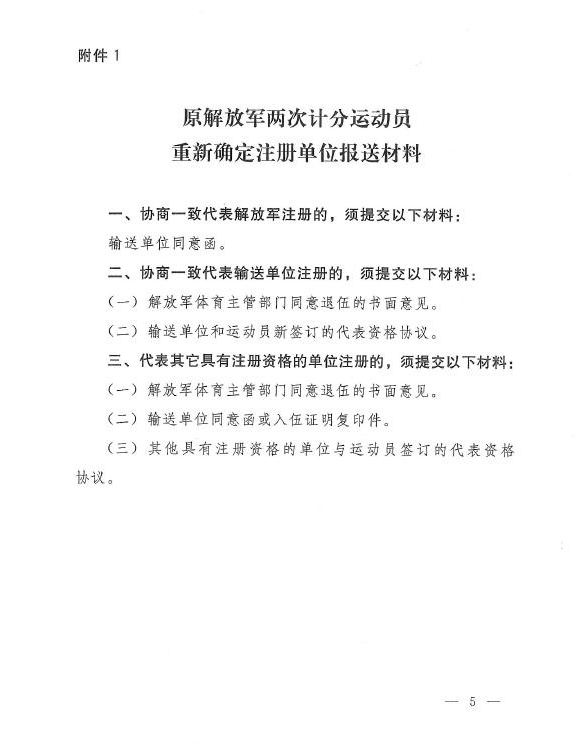 附件 1

原解放军两次计分运动员
重新确定注册单位报送材料

一、协商一致代表解放军注册的，须提交以下材料：

输送单位同意函。

二、协商一致代表输送单位注册的，须提交以下材料：

（一）解放军体育主管部门同意退伍的书面意见。

（二）输送单位和运动员新签订的代表资格协议。

三、代表其它具有注册资格的单位注册的，须提交以下材料：

（一）解放军体育主管部门同意退伍的书面意见。

（二）输送单位同意函或入伍证明复印件。

（三）其他具有注册资格的单位与运动员签订的代表资格协议。

— 5 —